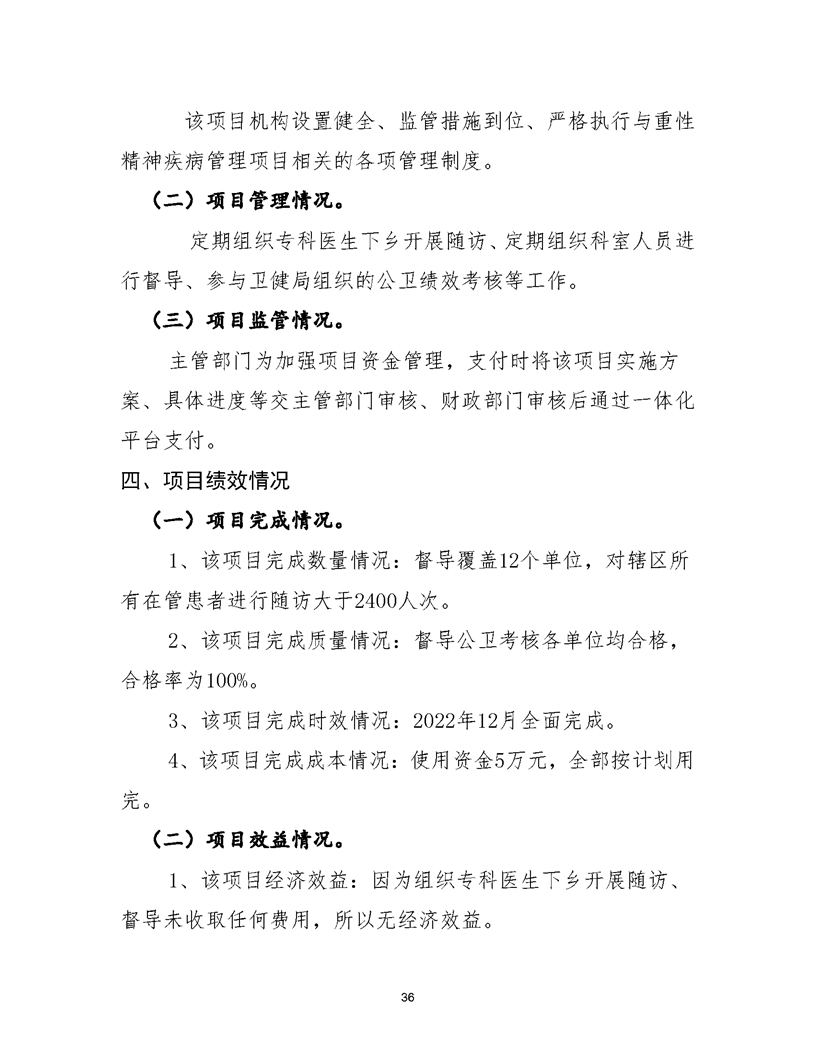 该项目机构设置健全、监管措施到位、严格执行与重性精神疾病管理项目相关的各项管理制度。

（二）项目管理情况。

定期组织专科医生下乡开展随访、定期组织科室人员进行督导、参与卫健局组织的公卫绩效考核等工作。

（三）项目监管情况。

主管部门为加强项目资金管理，支付时将该项目实施方案、具体进度等交主管部门审核、财政部门审核后通过一体化平台支付。

四、项目绩效情况

（一）项目完成情况。

1、该项目完成数量情况：督导覆盖12个单位，对辖区所有在管患者进行随访大于2400人次。

2、该项目完成质量情况：督导公卫考核各单位均合格，合格率为100%。

3、该项目完成时效情况：2022年12月全面完成。

4、该项目完成成本情况：使用资金5万元，全部按计划用完。

（二）项目效益情况。

1、该项目经济效益：因为组织专科医生下乡开展随访、督导未收取任何费用，所以无经济效益。

36